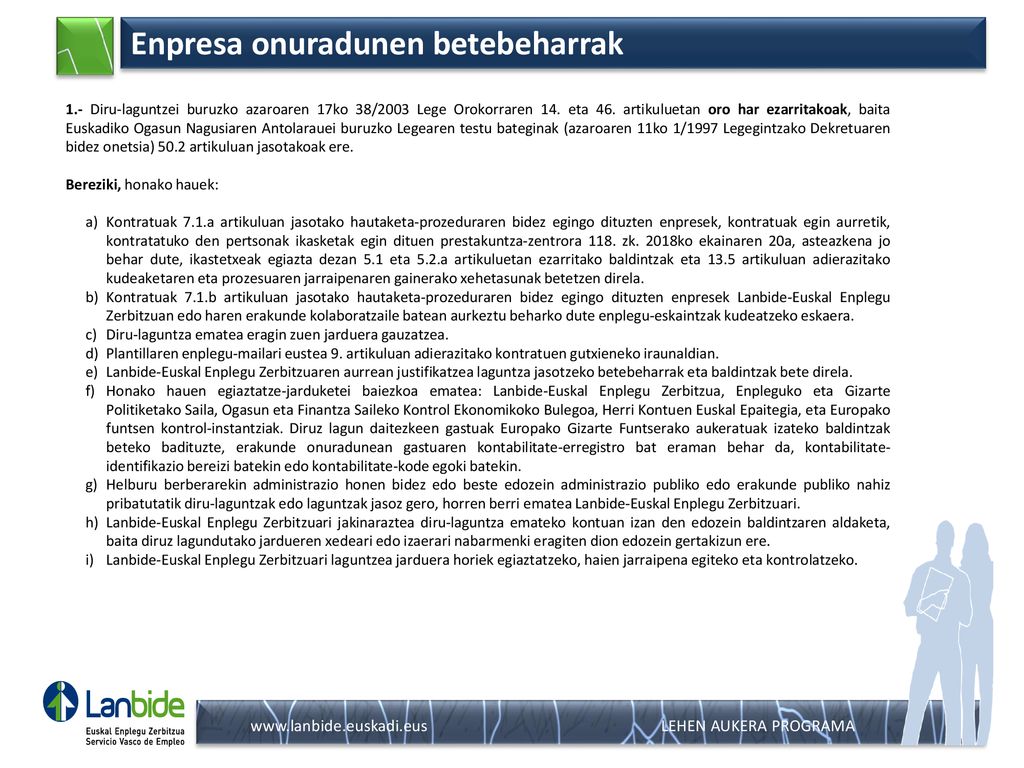 Enpresa onuradunen betebeharrak

1.- Diru-laguntzei buruzko azaroaren 17ko 38/2003 Lege Orokorraren 14. eta 46. artikuluetan oro har ezarritakoak, baita Euskadiko Ogasun Nagusiaren Antolarauei buruzko Legearen testu bateginak (azaroaren 11ko 1/1997 Legegintzako Dekretuaren bidez onetsia) 50.2 artikuluan jasotakoak ere.

Bereziki, honako hauek:

a) Kontratuak 7.1.a artikuluan jasotako hautaketa-prozeduraren bidez egingo dituzten enpresek, kontratuak egin aurretik, kontratatuko den pertsonak ikasketak egin dituen prestakuntza-zentrora 118. zk. 2018ko ekainaren 20a, asteazkena jo behar dute, ikastetxeak egiazta dezan 5.1 eta 5.2.a artikuluetan ezarritako baldintzak eta 13.5 artikuluan adierazitako kudeaketaren eta prozesuaren jarraipenaren gainerako xehetasunak betetzen direla.
b) Kontratuak 7.1.b artikuluan jasotako hautaketa-prozeduraren bidez egingo dituzten enpresek Lanbide-Euskal Enplegu Zerbitzuan edo haren erakunde kolaboratzaile batean aurkeztu beharko dute enplegu-eskaintzak kudeatzeko eskaera.
c) Diru-laguntza ematea eragin zuen jarduera gauzatzea.
d) Plantillaren enplegu-mailari eustea 9. artikuluan adierazitako kontratuen gutxieneko iraunaldian.
e) Lanbide-Euskal Enplegu Zerbitzuaren aurrean justifikatzea laguntza jasotzeko betebeharrak eta baldintzak bete direla.
f) Honako hauen egiaztatze-jarduketei baiezkoa ematea: Lanbide-Euskal Enplegu Zerbitzua, Enpleguko eta Gizarte Politiketako Saila, Ogasun eta Finantza Saileko Kontrol Ekonomikoko Bulegoa, Herri Kontuen Euskal Epaitegia, eta Europako funtsen kontrol-instantziak. Diruz lagun daitezkeen gastuak Europako Gizarte Funtserako aukeratuak izateko baldintzak beteko badituzte, erakunde onuradunean gastuaren kontabilitate-erregistro bat eraman behar da, kontabilitate-identifikazio bereizi batekin edo kontabilitate-kode egoki batekin.
g) Helburu berberarekin administrazio honen bidez edo beste edozein administrazio publiko edo erakunde publiko nahiz pribatutatik diru-laguntzak edo laguntzak jasoz gero, horren berri ematea Lanbide-Euskal Enplegu Zerbitzuari.
h) Lanbide-Euskal Enplegu Zerbitzuari jakinaraztea diru-laguntza emateko kontuan izan den edozein baldintzaren aldaketa, baita diruz lagundutako jardueren xedeari edo izaerari nabarmenki eragiten dion edozein gertakizun ere.
i) Lanbide-Euskal Enplegu Zerbitzuari laguntzea jarduera horiek egiaztatzeko, haien jarraipena egiteko eta kontrolatzeko.

Lanbide
Euskal Enplegu Zerbitzua
Servicio Vasco de Empleo

www.lanbide.euskadi.eus
LEHEN AUKERA PROGRAMA